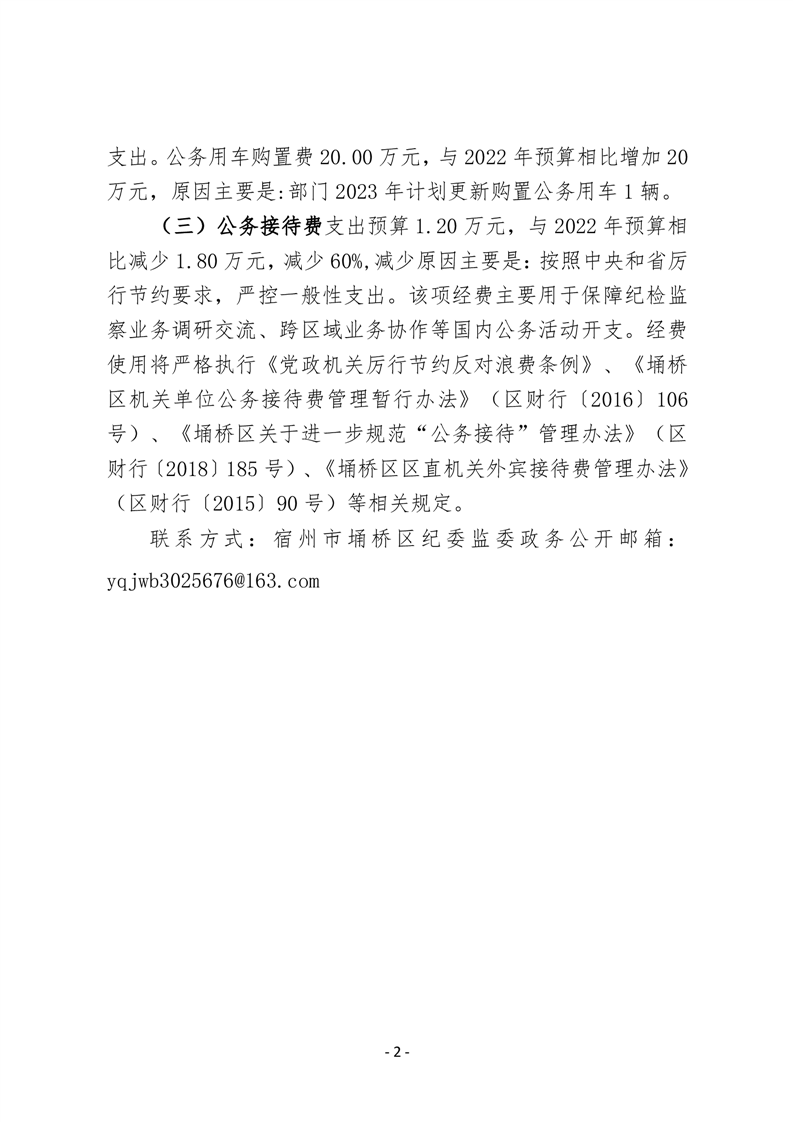 支出。公务用车购置费 20.00 万元，与 2022 年预算相比增加 20 万元，原因主要是:部门 2023 年计划更新购置公务用车 1 辆。

（三）公务接待费支出预算 1.20 万元，与 2022 年预算相比减少 1.80 万元，减少 60%,减少原因主要是：按照中央和省厉行节约要求，严控一般性支出。该项经费主要用于保障纪检监察业务调研交流、跨区域业务协作等国内公务活动开支。经费使用将严格执行《党政机关厉行节约反对浪费条例》、《埇桥区机关单位公务接待费管理暂行办法》（区财行〔2016〕106 号）、《埇桥区关于进一步规范“公务接待”管理办法》（区财行〔2018〕185 号）、《埇桥区区直机关外宾接待费管理办法》（区财行〔2015〕90 号）等相关规定。

联系方式：宿州市埇桥区纪委监委政务公开邮箱：yqjwb3025676@163.com

- 2 -